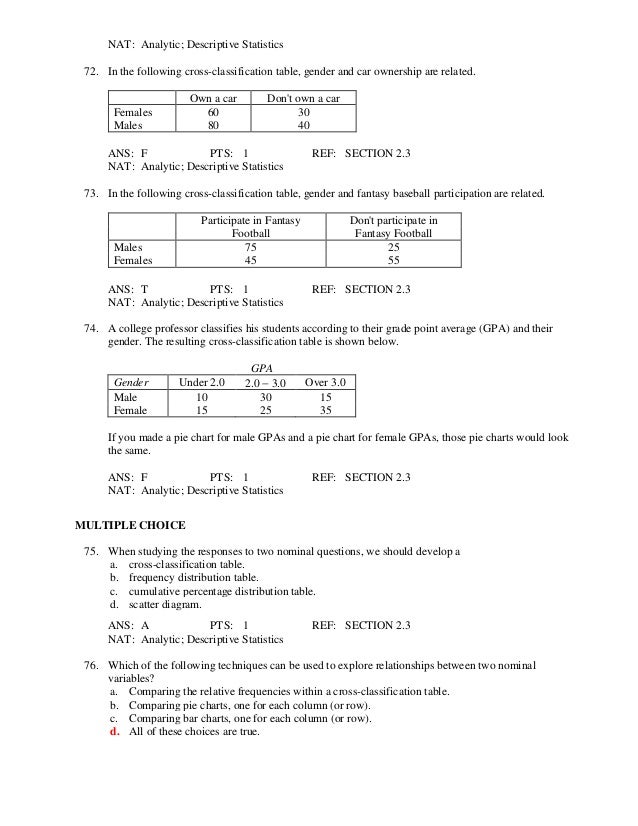 NAT: Analytic; Descriptive Statistics

72. In the following cross-classification table, gender and car ownership are related.

| | Own a car | Don't own a car |
|---|---|---|
| Females | 60 | 30 |
| Males | 80 | 40 |

ANS: F PTS: 1 REF: SECTION 2.3
NAT: Analytic; Descriptive Statistics

73. In the following cross-classification table, gender and fantasy baseball participation are related.

| | Participate in Fantasy Football | Don't participate in Fantasy Football |
|---|---|---|
| Males | 75 | 25 |
| Females | 45 | 55 |

ANS: T PTS: 1 REF: SECTION 2.3
NAT: Analytic; Descriptive Statistics

74. A college professor classifies his students according to their grade point average (GPA) and their gender. The resulting cross-classification table is shown below.

GPA

| Gender | Under 2.0 | 2.0 – 3.0 | Over 3.0 |
|---|---|---|---|
| Male | 10 | 30 | 15 |
| Female | 15 | 25 | 35 |

If you made a pie chart for male GPAs and a pie chart for female GPAs, those pie charts would look the same.

ANS: F PTS: 1 REF: SECTION 2.3
NAT: Analytic; Descriptive Statistics

MULTIPLE CHOICE

75. When studying the responses to two nominal questions, we should develop a
a. cross-classification table.
b. frequency distribution table.
c. cumulative percentage distribution table.
d. scatter diagram.

ANS: A PTS: 1 REF: SECTION 2.3
NAT: Analytic; Descriptive Statistics

76. Which of the following techniques can be used to explore relationships between two nominal variables?
a. Comparing the relative frequencies within a cross-classification table.
b. Comparing pie charts, one for each column (or row).
c. Comparing bar charts, one for each column (or row).
d. All of these choices are true.